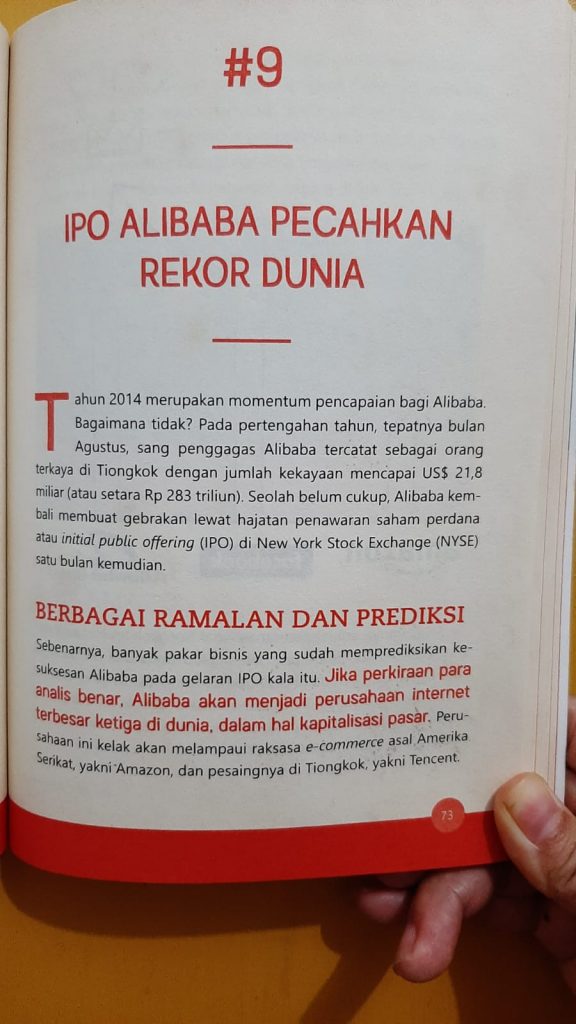 #9

IPO ALIBABA PECAHKAN REKOR DUNIA

Tahun 2014 merupakan momentum pencapaian bagi Alibaba. Bagaimana tidak? Pada pertengahan tahun, tepatnya bulan Agustus, sang penggagas Alibaba tercatat sebagai orang terkaya di Tiongkok dengan jumlah kekayaan mencapai US$ 21,8 miliar (atau setara Rp 283 triliun). Seolah belum cukup, Alibaba kembali membuat gebrakan lewat hajatan penawaran saham perdana atau initial public offering (IPO) di New York Stock Exchange (NYSE) satu bulan kemudian.

BERBAGAI RAMALAN DAN PREDIKSI

Sebenarnya, banyak pakar bisnis yang sudah memprediksikan kesuksesan Alibaba pada gelaran IPO kala itu. Jika perkiraan para analis benar, Alibaba akan menjadi perusahaan internet terbesar ketiga di dunia, dalam hal kapitalisasi pasar. Perusahaan ini kelak akan melampaui raksasa e-commerce asal Amerika Serikat, yakni Amazon, dan pesaingnya di Tiongkok, yakni Tencent.

73